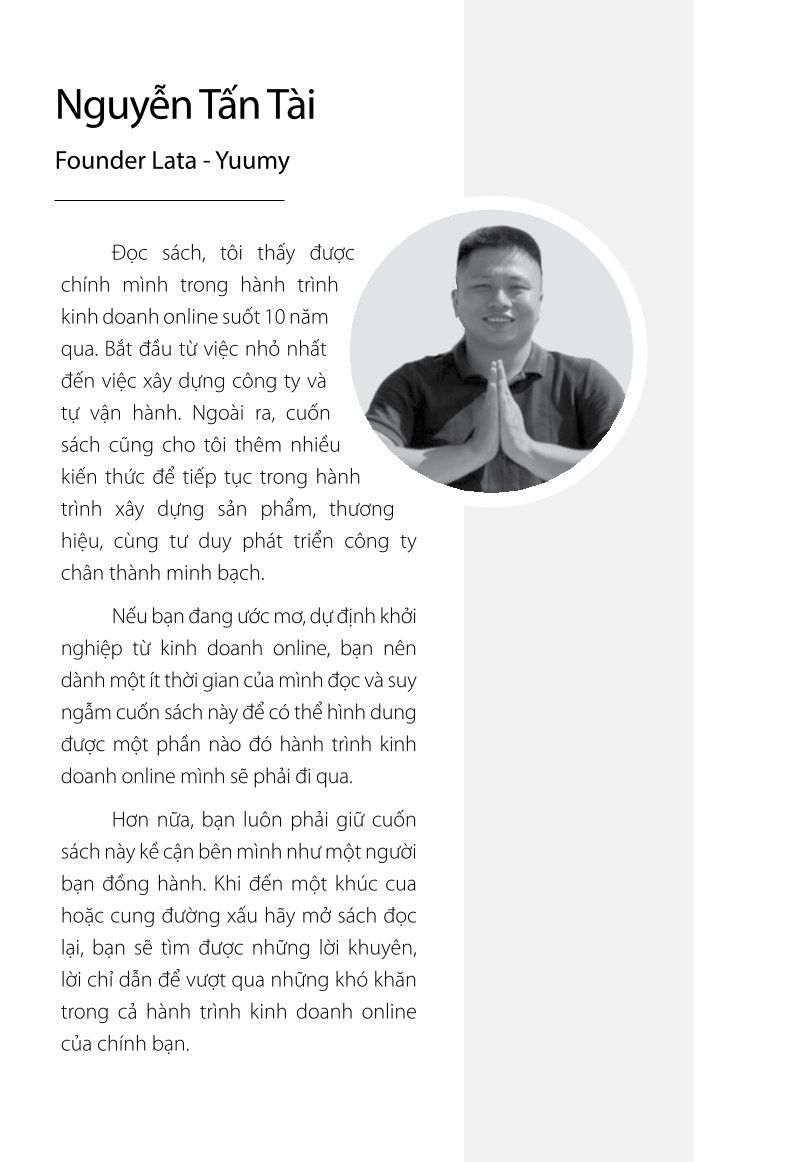 Nguyễn Tấn Tài

Founder Lata - Yuumy

Đọc sách, tôi thấy được chính mình trong hành trình kinh doanh online suốt 10 năm qua. Bắt đầu từ việc nhỏ nhất đến việc xây dựng công ty và tự vận hành. Ngoài ra, cuốn sách cũng cho tôi thêm nhiều kiến thức để tiếp tục trong hành trình xây dựng sản phẩm, thương hiệu, cùng tư duy phát triển công ty chân thành minh bạch.

Nếu bạn đang ước mơ, dự định khởi nghiệp từ kinh doanh online, bạn nên dành một ít thời gian của mình đọc và suy ngẫm cuốn sách này để có thể hình dung được một phần nào đó hành trình kinh doanh online mình sẽ phải đi qua.

Hơn nữa, bạn luôn phải giữ cuốn sách này kề cận bên mình như một người bạn đồng hành. Khi đến một khúc cua hoặc cung đường xấu hãy mở sách đọc lại, bạn sẽ tìm được những lời khuyên, lời chỉ dẫn để vượt qua những khó khăn trong cả hành trình kinh doanh online của chính bạn.